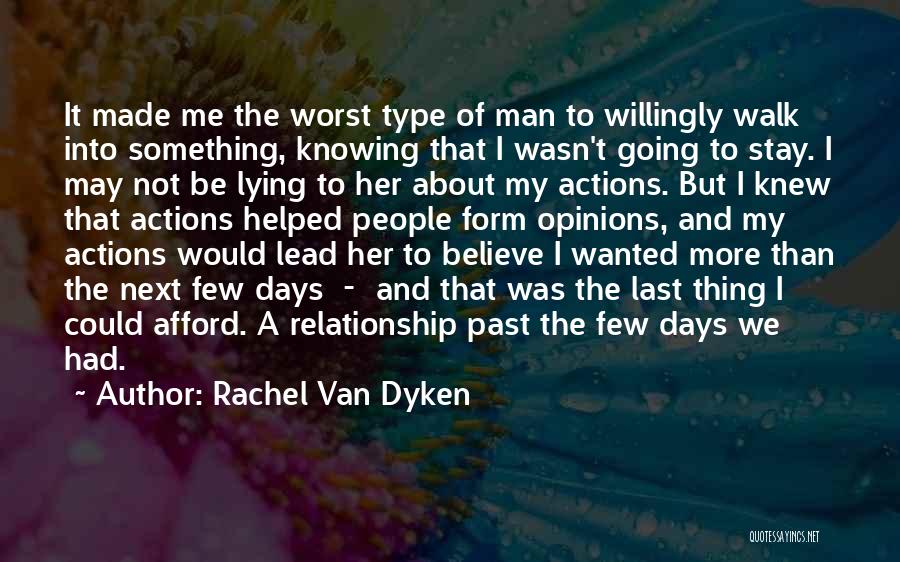 It made me the worst type of man to willingly walk into something, knowing that I wasn't going to stay. I may not be lying to her about my actions. But I knew that actions helped people form opinions, and my actions would lead her to believe I wanted more than the next few days - and that was the last thing I could afford. A relationship past the few days we had.

~ Author: Rachel Van Dyken

QUOTESSAYINGS.NET